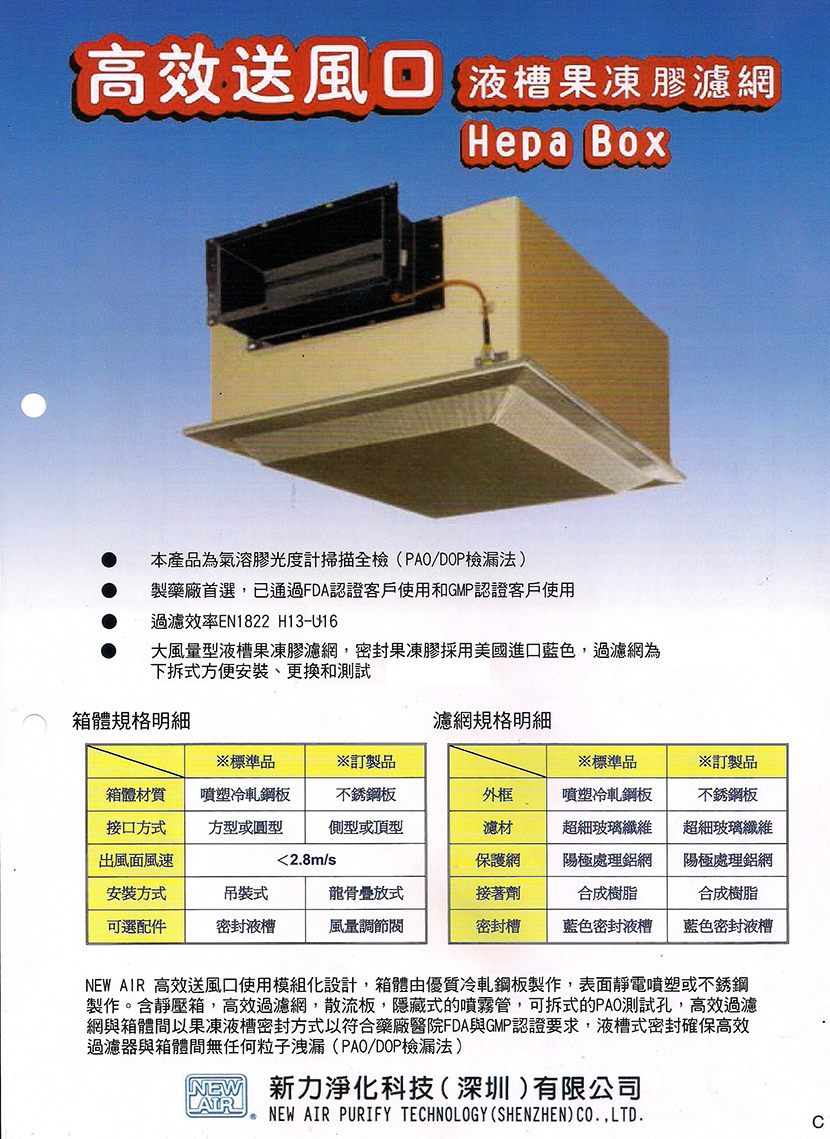 高效送風口 液槽果凍膠濾網

Hepa Box

• 本產品為氣溶膠光度計掃描全檢（PAO/DOP檢漏法）
• 製藥廠首選，已通過FDA認證客戶使用和GMP認證客戶使用
• 過濾效率EN1822 H13-U16
• 大風量型液槽果凍膠濾網，密封果凍膠採用美國進口藍色，過濾網為下拆式方便安裝、更換和測試

箱體規格明細

|  | ※標準品 | ※訂製品 |
|---|---|---|
| 箱體材質 | 噴塑冷軋鋼板 | 不銹鋼板 |
| 接口方式 | 方型或圓型 | 側型或頂型 |
| 出風面風速 | <2.8m/s |  |
| 安裝方式 | 吊裝式 | 龍骨疊放式 |
| 可選配件 | 密封液槽 | 風量調節閥 |

濾網規格明細

|  | ※標準品 | ※訂製品 |
|---|---|---|
| 外框 | 噴塑冷軋鋼板 | 不銹鋼板 |
| 濾材 | 超細玻璃纖維 | 超細玻璃纖維 |
| 保護網 | 陽極處理鋁網 | 陽極處理鋁網 |
| 接著劑 | 合成樹脂 | 合成樹脂 |
| 密封槽 | 藍色密封液槽 | 藍色密封液槽 |

NEW AIR 高效送風口使用模組化設計，箱體由優質冷軋鋼板製作，表面靜電噴塑或不銹鋼製作。含靜壓箱，高效過濾網，散流板，隱藏式的噴霧管，可拆式的PAO測試孔，高效過濾網與箱體間以果凍液槽密封方式以符合藥廠醫院FDA與GMP認證要求，液槽式密封確保高效過濾器與箱體間無任何粒子洩漏（PAO/DOP檢漏法）

NEW AIR

新力淨化科技（深圳）有限公司
NEW AIR PURIFY TECHNOLOGY(SHENZHEN)CO.,LTD.

C